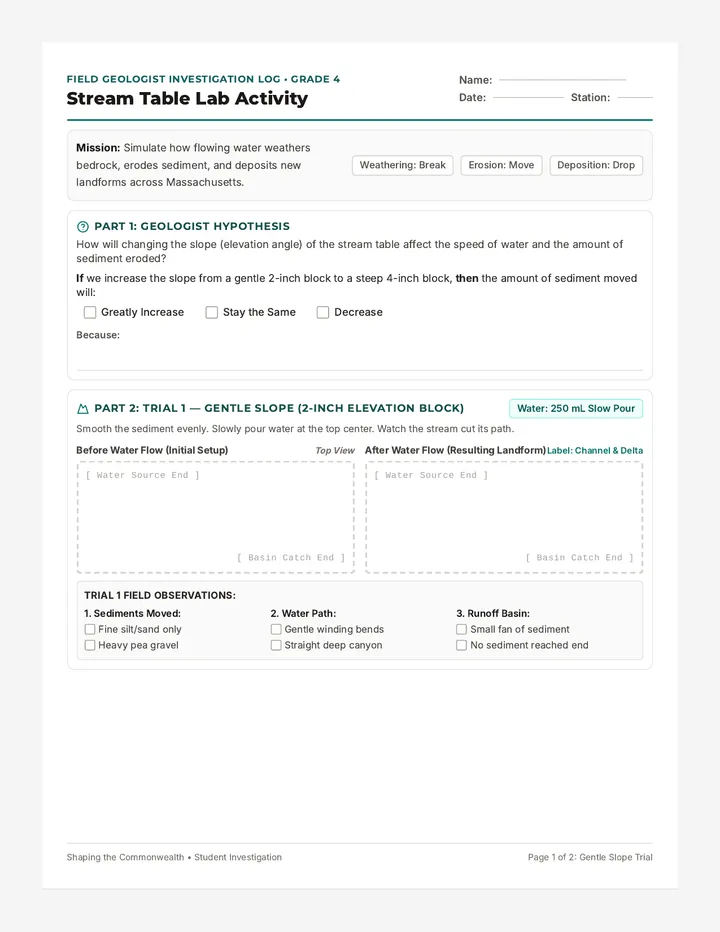 FIELD GEOLOGIST INVESTIGATION LOG • GRADE 4
Stream Table Lab Activity

Name:
Date: Station:

Mission: Simulate how flowing water weathers bedrock, erodes sediment, and deposits new landforms across Massachusetts.

Weathering: Break
Erosion: Move
Deposition: Drop

PART 1: GEOLOGIST HYPOTHESIS
How will changing the slope (elevation angle) of the stream table affect the speed of water and the amount of sediment eroded?

If we increase the slope from a gentle 2-inch block to a steep 4-inch block, then the amount of sediment moved will:

Greatly Increase
Stay the Same
Decrease

Because:

PART 2: TRIAL 1 — GENTLE SLOPE (2-INCH ELEVATION BLOCK)
Water: 250 mL Slow Pour

Smooth the sediment evenly. Slowly pour water at the top center. Watch the stream cut its path.

Before Water Flow (Initial Setup)
Top View
[ Water Source End ]
[ Basin Catch End ]

After Water Flow (Resulting Landform)
Label: Channel & Delta
[ Water Source End ]
[ Basin Catch End ]

TRIAL 1 FIELD OBSERVATIONS:

1. Sediments Moved:
Fine silt/sand only
Heavy pea gravel

2. Water Path:
Gentle winding bends
Straight deep canyon

3. Runoff Basin:
Small fan of sediment
No sediment reached end

Shaping the Commonwealth • Student Investigation
Page 1 of 2: Gentle Slope Trial